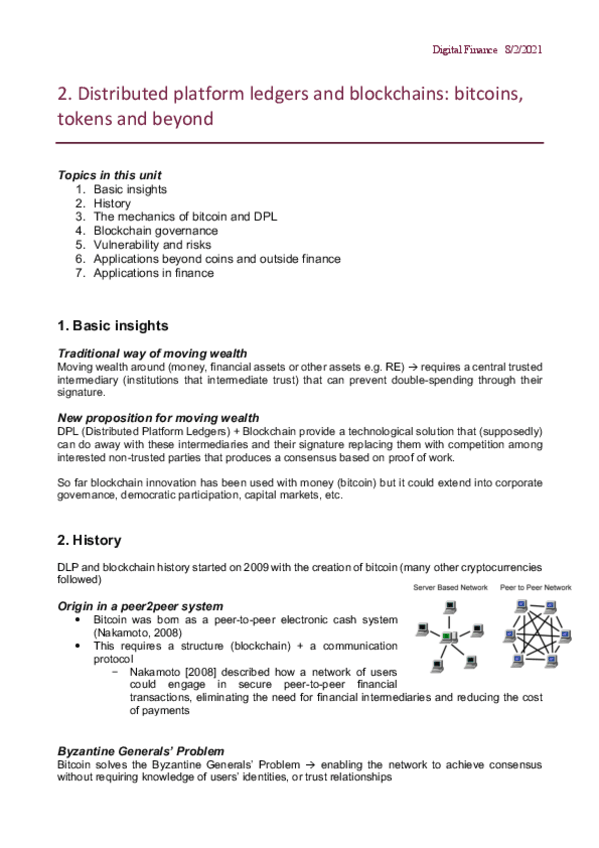 Digital Finance 8/2/2021

2. Distributed platform ledgers and blockchains: bitcoins, tokens and beyond

Topics in this unit
1. Basic insights
2. History
3. The mechanics of bitcoin and DPL
4. Blockchain governance
5. Vulnerability and risks
6. Applications beyond coins and outside finance
7. Applications in finance

1. Basic insights

Traditional way of moving wealth
Moving wealth around (money, financial assets or other assets e.g. RE) → requires a central trusted intermediary (institutions that intermediate trust) that can prevent double-spending through their signature.

New proposition for moving wealth
DPL (Distributed Platform Ledgers) + Blockchain provide a technological solution that (supposedly) can do away with these intermediaries and their signature replacing them with competition among interested non-trusted parties that produces a consensus based on proof of work.

So far blockchain innovation has been used with money (bitcoin) but it could extend into corporate governance, democratic participation, capital markets, etc.

2. History

DLP and blockchain history started on 2009 with the creation of bitcoin (many other cryptocurrencies followed)

Server Based Network Peer to Peer Network

Origin in a peer2peer system
• Bitcoin was born as a peer-to-peer electronic cash system (Nakamoto, 2008)
• This requires a structure (blockchain) + a communication protocol
− Nakamoto [2008] described how a network of users could engage in secure peer-to-peer financial transactions, eliminating the need for financial intermediaries and reducing the cost of payments

Byzantine Generals' Problem
Bitcoin solves the Byzantine Generals' Problem → enabling the network to achieve consensus without requiring knowledge of users' identities, or trust relationships